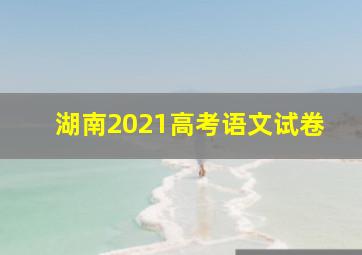 湖南2021高考语文试卷